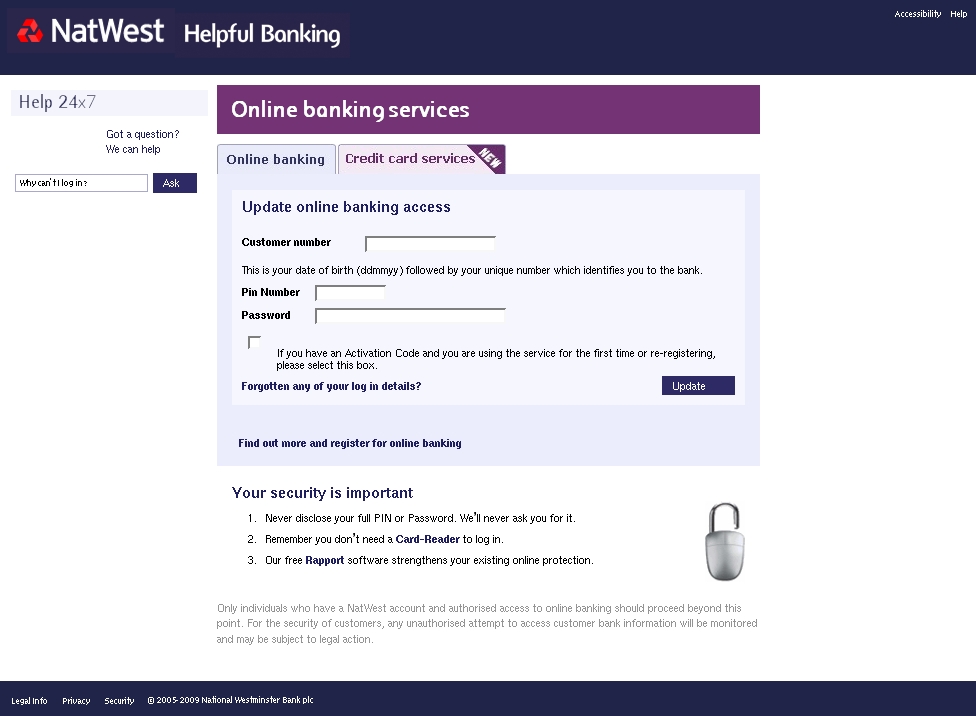 NatWest Helpful Banking

Accessibility Help

Help 24x7

Got a question?
We can help

Why can't I log in?

Ask

Online banking services

Online banking

Credit card services NEW

Update online banking access

Customer number

This is your date of birth (ddmmyy) followed by your unique number which identifies you to the bank.

Pin Number

Password

If you have an Activation Code and you are using the service for the first time or re-registering, please select this box.

Forgotten any of your log in details?

Update

Find out more and register for online banking

Your security is important

1. Never disclose your full PIN or Password. We'll never ask you for it.
2. Remember you don't need a Card-Reader to log in.
3. Our free Rapport software strengthens your existing online protection.

Only individuals who have a NatWest account and authorised access to online banking should proceed beyond this point. For the security of customers, any unauthorised attempt to access customer bank information will be monitored and may be subject to legal action.

Legal Info Privacy Security © 2005-2009 National Westminster Bank plc